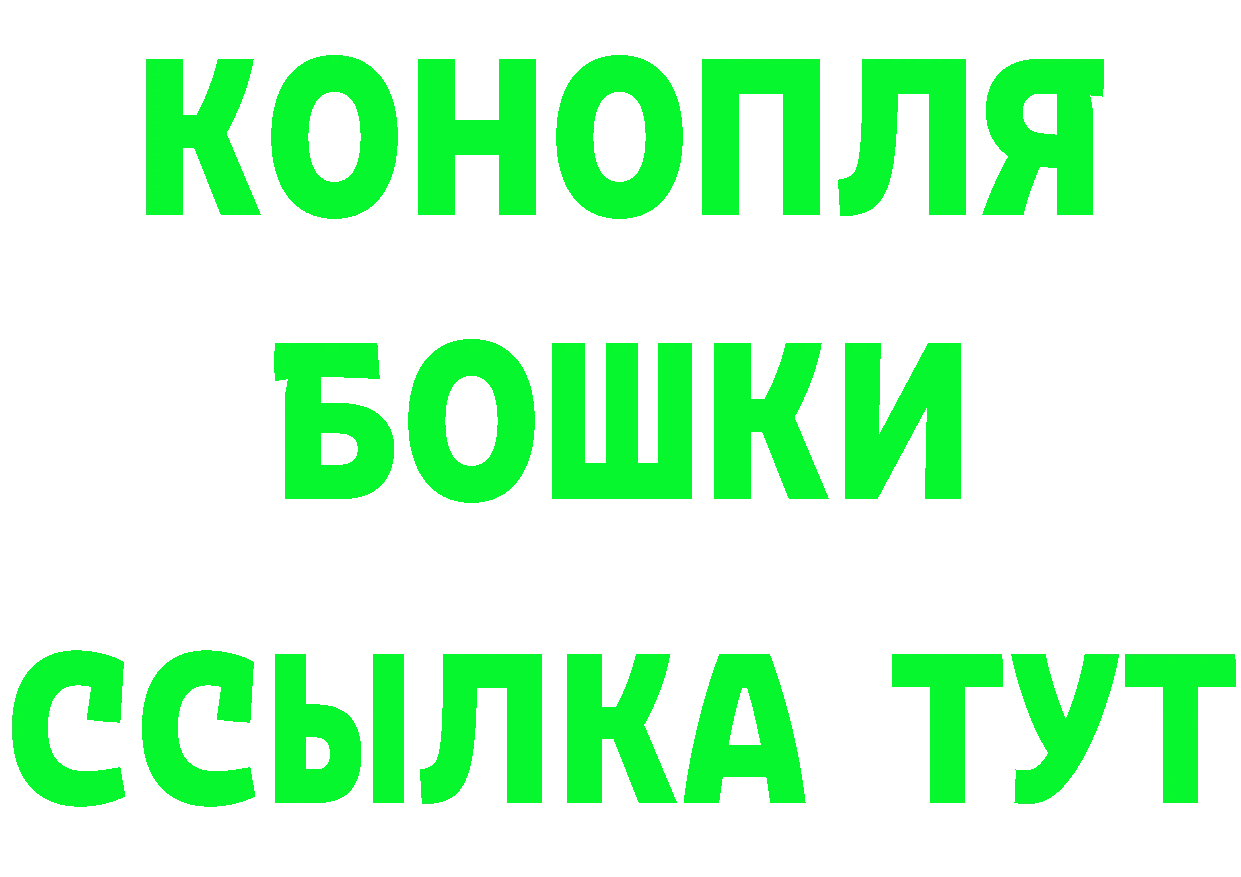 КОНОПЛЯ
БОШКИ
ССЫЛКА ТУТ